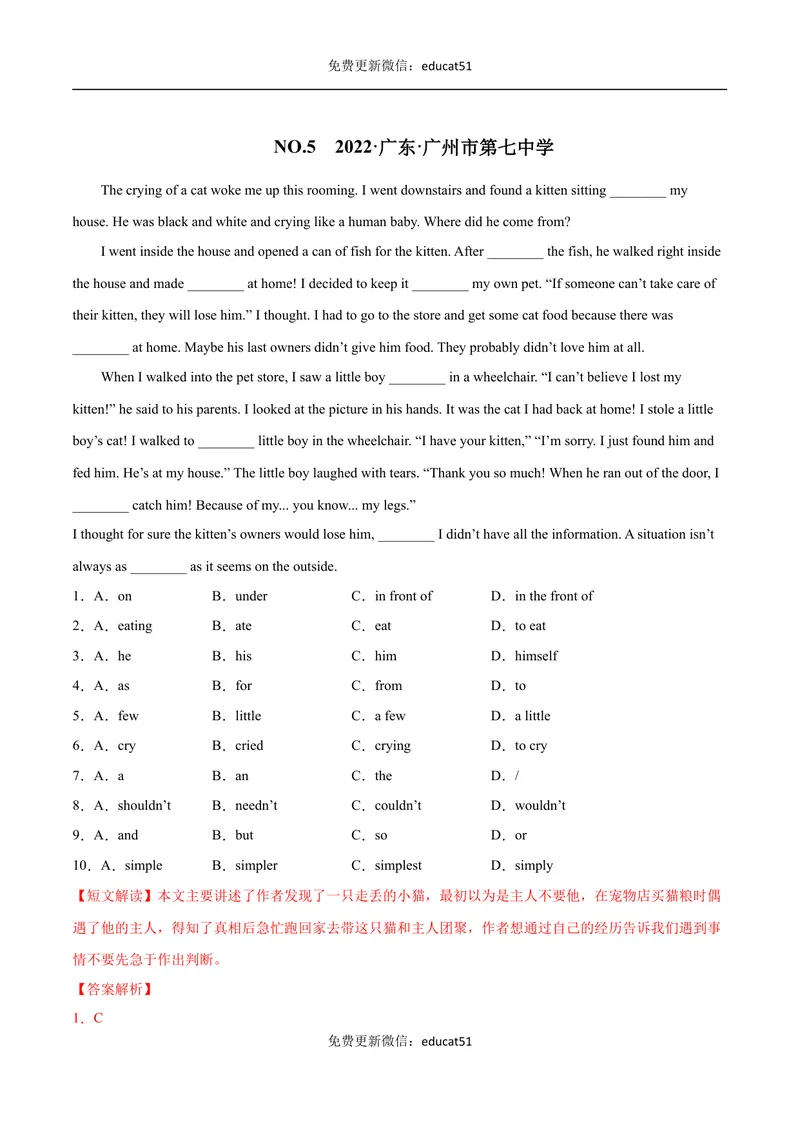 免费更新微信：educat51

NO.5 2022·广东·广州市第七中学

The crying of a cat woke me up this rooming. I went downstairs and found a kitten sitting ____ my house. He was black and white and crying like a human baby. Where did he come from?

I went inside the house and opened a can of fish for the kitten. After ____ the fish, he walked right inside the house and made ____ at home! I decided to keep it ____ my own pet. "If someone can't take care of their kitten, they will lose him." I thought. I had to go to the store and get some cat food because there was ____ at home. Maybe his last owners didn't give him food. They probably didn't love him at all.

When I walked into the pet store, I saw a little boy ____ in a wheelchair. "I can't believe I lost my kitten!" he said to his parents. I looked at the picture in his hands. It was the cat I had back at home! I stole a little boy's cat! I walked to ____ little boy in the wheelchair. "I have your kitten," "I'm sorry. I just found him and fed him. He's at my house." The little boy laughed with tears. "Thank you so much! When he ran out of the door, I ____ catch him! Because of my... you know... my legs."

I thought for sure the kitten's owners would lose him, ____ I didn't have all the information. A situation isn't always as ____ as it seems on the outside.

1．A．on B．under C．in front of D．in the front of
2．A．eating B．ate C．eat D．to eat
3．A．he B．his C．him D．himself
4．A．as B．for C．from D．to
5．A．few B．little C．a few D．a little
6．A．cry B．cried C．crying D．to cry
7．A．a B．an C．the D．/
8．A．shouldn't B．needn't C．couldn't D．wouldn't
9．A．and B．but C．so D．or
10．A．simple B．simpler C．simplest D．simply

【短文解读】本文主要讲述了作者发现了一只走丢的小猫，最初以为是主人不要他，在宠物店买猫粮时偶遇了他的主人，得知了真相后急忙跑回家去带这只猫和主人团聚，作者想通过自己的经历告诉我们遇到事情不要先急于作出判断。

【答案解析】

1．C

免费更新微信：educat51